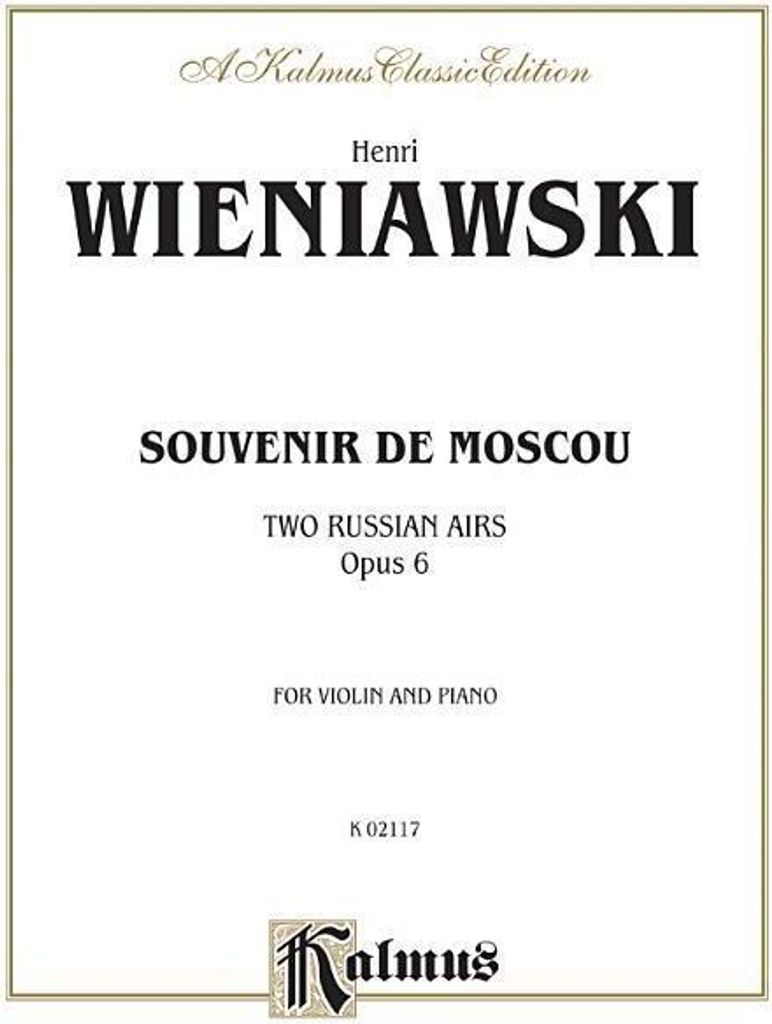 A Kalmus Classic Edition

Henri

WIENIAWSKI

SOUVENIR DE MOSCOU

TWO RUSSIAN AIRS
Opus 6

FOR VIOLIN AND PIANO

K 02117

Kalmus